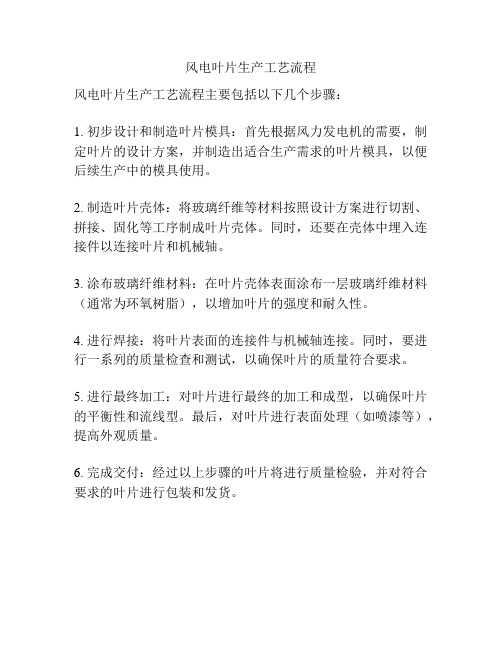 风电叶片生产工艺流程

风电叶片生产工艺流程主要包括以下几个步骤：

1. 初步设计和制造叶片模具：首先根据风力发电机的需要，制定叶片的设计方案，并制造出适合生产需求的叶片模具，以便后续生产中的模具使用。

2. 制造叶片壳体：将玻璃纤维等材料按照设计方案进行切割、拼接、固化等工序制成叶片壳体。同时，还要在壳体中埋入连接件以连接叶片和机械轴。

3. 涂布玻璃纤维材料：在叶片壳体表面涂布一层玻璃纤维材料（通常为环氧树脂），以增加叶片的强度和耐久性。

4. 进行焊接：将叶片表面的连接件与机械轴连接。同时，要进行一系列的质量检查和测试，以确保叶片的质量符合要求。

5. 进行最终加工：对叶片进行最终的加工和成型，以确保叶片的平衡性和流线型。最后，对叶片进行表面处理（如喷漆等），提高外观质量。

6. 完成交付：经过以上步骤的叶片将进行质量检验，并对符合要求的叶片进行包装和发货。